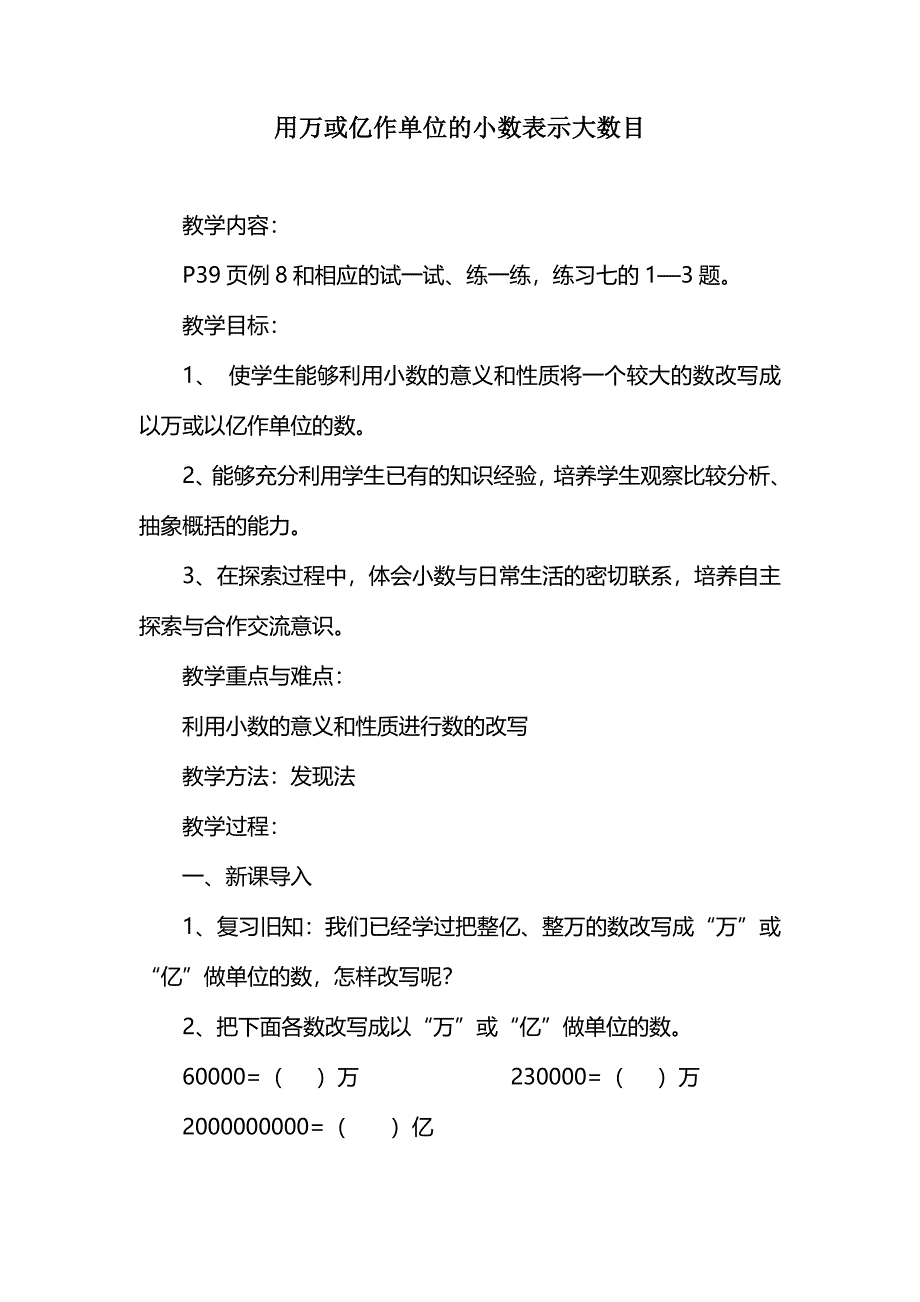 用万或亿作单位的小数表示大数目

教学内容：

P39 页例 8 和相应的试一试、练一练，练习七的 1—3 题。

教学目标：

1、 使学生能够利用小数的意义和性质将一个较大的数改写成以万或以亿作单位的数。

2、能够充分利用学生已有的知识经验，培养学生观察比较分析、抽象概括的能力。

3、在探索过程中，体会小数与日常生活的密切联系，培养自主探索与合作交流意识。

教学重点与难点：

利用小数的意义和性质进行数的改写

教学方法：发现法

教学过程：

一、新课导入

1、复习旧知：我们已经学过把整亿、整万的数改写成“万”或“亿”做单位的数，怎样改写呢？

2、把下面各数改写成以“万”或“亿”做单位的数。

60000=（　）万　　　　230000=（　）万

2000000000=（　）亿